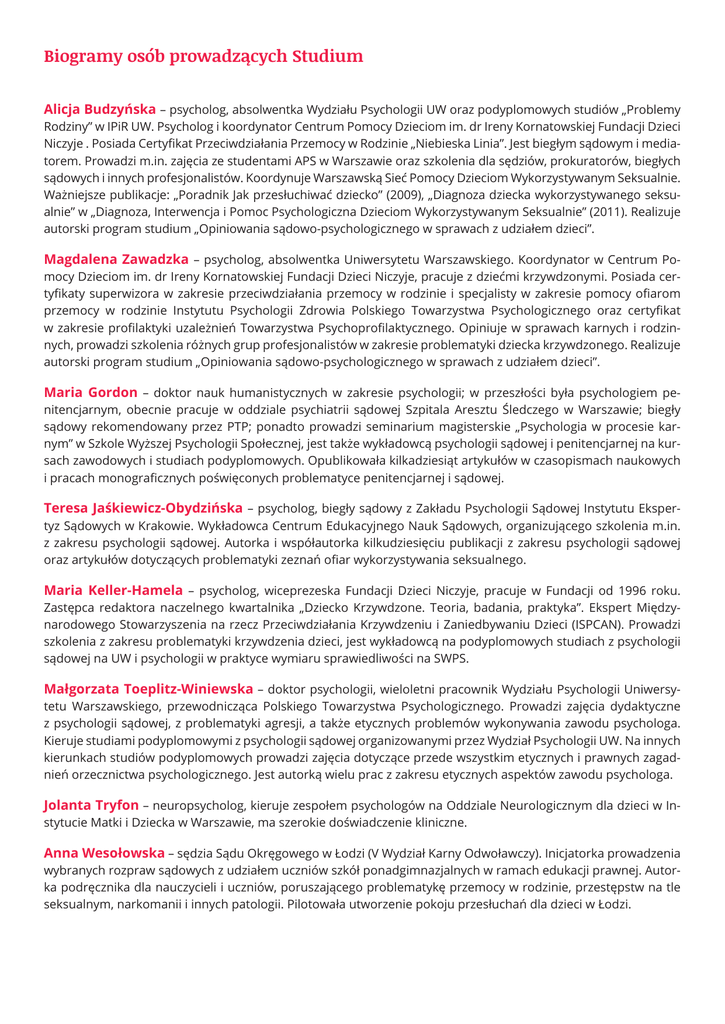 Biogramy osób prowadzących Studium

Alicja Budzyńska – psycholog, absolwentka Wydziału Psychologii UW oraz podyplomowych studiów „Problemy Rodziny" w IPiR UW. Psycholog i koordynator Centrum Pomocy Dzieciom im. dr Ireny Kornatowskiej Fundacji Dzieci Niczyje . Posiada Certyfikat Przeciwdziałania Przemocy w Rodzinie „Niebieska Linia". Jest biegłym sądowym i mediatorem. Prowadzi m.in. zajęcia ze studentami APS w Warszawie oraz szkolenia dla sędziów, prokuratorów, biegłych sądowych i innych profesjonalistów. Koordynuje Warszawską Sieć Pomocy Dzieciom Wykorzystywanym Seksualnie. Ważniejsze publikacje: „Poradnik Jak przesłuchiwać dziecko" (2009), „Diagnoza dziecka wykorzystywanego seksualnie" w „Diagnoza, Interwencja i Pomoc Psychologiczna Dzieciom Wykorzystywanym Seksualnie" (2011). Realizuje autorski program studium „Opiniowania sądowo-psychologicznego w sprawach z udziałem dzieci".

Magdalena Zawadzka – psycholog, absolwentka Uniwersytetu Warszawskiego. Koordynator w Centrum Pomocy Dzieciom im. dr Ireny Kornatowskiej Fundacji Dzieci Niczyje, pracuje z dziećmi krzywdzonymi. Posiada certyfikaty superwizora w zakresie przeciwdziałania przemocy w rodzinie i specjalisty w zakresie pomocy ofiarom przemocy w rodzinie Instytutu Psychologii Zdrowia Polskiego Towarzystwa Psychologicznego oraz certyfikat w zakresie profilaktyki uzależnień Towarzystwa Psychoprofilaktycznego. Opiniuje w sprawach karnych i rodzinnych, prowadzi szkolenia różnych grup profesjonalistów w zakresie problematyki dziecka krzywdzonego. Realizuje autorski program studium „Opiniowania sądowo-psychologicznego w sprawach z udziałem dzieci".

Maria Gordon – doktor nauk humanistycznych w zakresie psychologii; w przeszłości była psychologiem penitencjarnym, obecnie pracuje w oddziale psychiatrii sądowej Szpitala Aresztu Śledczego w Warszawie; biegły sądowy rekomendowany przez PTP; ponadto prowadzi seminarium magisterskie „Psychologia w procesie karnym" w Szkole Wyższej Psychologii Społecznej, jest także wykładowcą psychologii sądowej i penitencjarnej na kursach zawodowych i studiach podyplomowych. Opublikowała kilkadziesiąt artykułów w czasopismach naukowych i pracach monograficznych poświęconych problematyce penitencjarnej i sądowej.

Teresa Jaśkiewicz-Obydzińska – psycholog, biegły sądowy z Zakładu Psychologii Sądowej Instytutu Ekspertyz Sądowych w Krakowie. Wykładowca Centrum Edukacyjnego Nauk Sądowych, organizującego szkolenia m.in. z zakresu psychologii sądowej. Autorka i współautorka kilkudziesięciu publikacji z zakresu psychologii sądowej oraz artykułów dotyczących problematyki zeznań ofiar wykorzystywania seksualnego.

Maria Keller-Hamela – psycholog, wiceprezeska Fundacji Dzieci Niczyje, pracuje w Fundacji od 1996 roku. Zastępca redaktora naczelnego kwartalnika „Dziecko Krzywdzone. Teoria, badania, praktyka". Ekspert Międzynarodowego Stowarzyszenia na rzecz Przeciwdziałania Krzywdzeniu i Zaniedbywaniu Dzieci (ISPCAN). Prowadzi szkolenia z zakresu problematyki krzywdzenia dzieci, jest wykładowcą na podyplomowych studiach z psychologii sądowej na UW i psychologii w praktyce wymiaru sprawiedliwości na SWPS.

Małgorzata Toeplitz-Winiewska – doktor psychologii, wieloletni pracownik Wydziału Psychologii Uniwersytetu Warszawskiego, przewodnicząca Polskiego Towarzystwa Psychologicznego. Prowadzi zajęcia dydaktyczne z psychologii sądowej, z problematyki agresji, a także etycznych problemów wykonywania zawodu psychologa. Kieruje studiami podyplomowymi z psychologii sądowej organizowanymi przez Wydział Psychologii UW. Na innych kierunkach studiów podyplomowych prowadzi zajęcia dotyczące przede wszystkim etycznych i prawnych zagadnień orzecznictwa psychologicznego. Jest autorką wielu prac z zakresu etycznych aspektów zawodu psychologa.

Jolanta Tryfon – neuropsycholog, kieruje zespołem psychologów na Oddziale Neurologicznym dla dzieci w Instytucie Matki i Dziecka w Warszawie, ma szerokie doświadczenie kliniczne.

Anna Wesołowska – sędzia Sądu Okręgowego w Łodzi (V Wydział Karny Odwoławczy). Inicjatorka prowadzenia wybranych rozpraw sądowych z udziałem uczniów szkół ponadgimnazjalnych w ramach edukacji prawnej. Autorka podręcznika dla nauczycieli i uczniów, poruszającego problematykę przemocy w rodzinie, przestępstw na tle seksualnym, narkomanii i innych patologii. Pilotowała utworzenie pokoju przesłuchań dla dzieci w Łodzi.